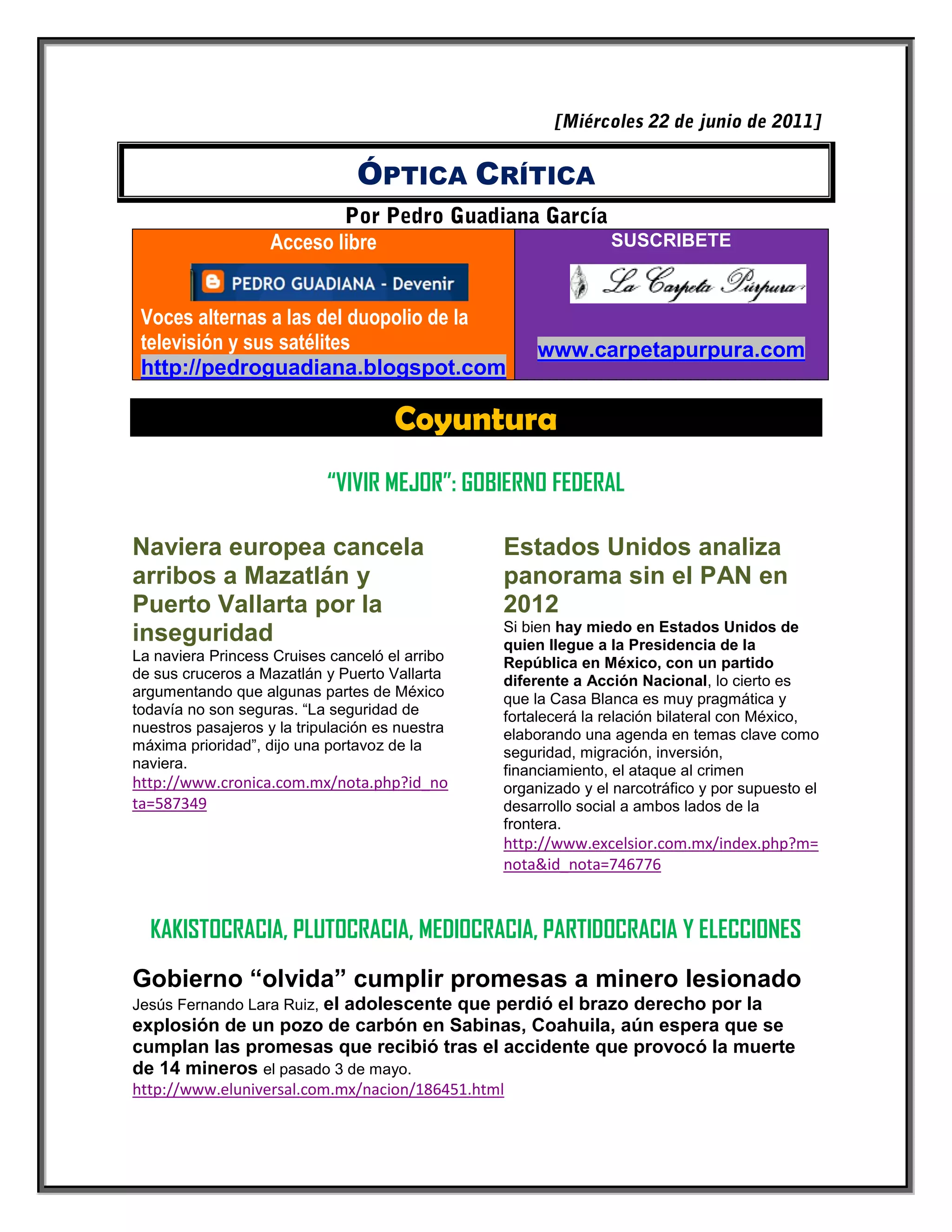 [Miércoles 22 de junio de 2011]

ÓPTICA CRÍTICA

Por Pedro Guadiana García

Acceso libre

PEDRO GUADIANA - Devenir

Voces alternas a las del duopolio de la televisión y sus satélites
http://pedroguadiana.blogspot.com

SUSCRIBETE

La Carpeta Púrpura

www.carpetapurpura.com

Coyuntura

"VIVIR MEJOR": GOBIERNO FEDERAL

Naviera europea cancela arribos a Mazatlán y Puerto Vallarta por la inseguridad
La naviera Princess Cruises canceló el arribo de sus cruceros a Mazatlán y Puerto Vallarta argumentando que algunas partes de México todavía no son seguras. "La seguridad de nuestros pasajeros y la tripulación es nuestra máxima prioridad", dijo una portavoz de la naviera.
http://www.cronica.com.mx/nota.php?id_nota=587349

Estados Unidos analiza panorama sin el PAN en 2012
Si bien hay miedo en Estados Unidos de quien llegue a la Presidencia de la República en México, con un partido diferente a Acción Nacional, lo cierto es que la Casa Blanca es muy pragmática y fortalecerá la relación bilateral con México, elaborando una agenda en temas clave como seguridad, migración, inversión, financiamiento, el ataque al crimen organizado y el narcotráfico y por supuesto el desarrollo social a ambos lados de la frontera.
http://www.excelsior.com.mx/index.php?m=nota&id_nota=746776

KAKISTOCRACIA, PLUTOCRACIA, MEDIOCRACIA, PARTIDOCRACIA Y ELECCIONES

Gobierno "olvida" cumplir promesas a minero lesionado
Jesús Fernando Lara Ruiz, el adolescente que perdió el brazo derecho por la explosión de un pozo de carbón en Sabinas, Coahuila, aún espera que se cumplan las promesas que recibió tras el accidente que provocó la muerte de 14 mineros el pasado 3 de mayo.
http://www.eluniversal.com.mx/nacion/186451.html